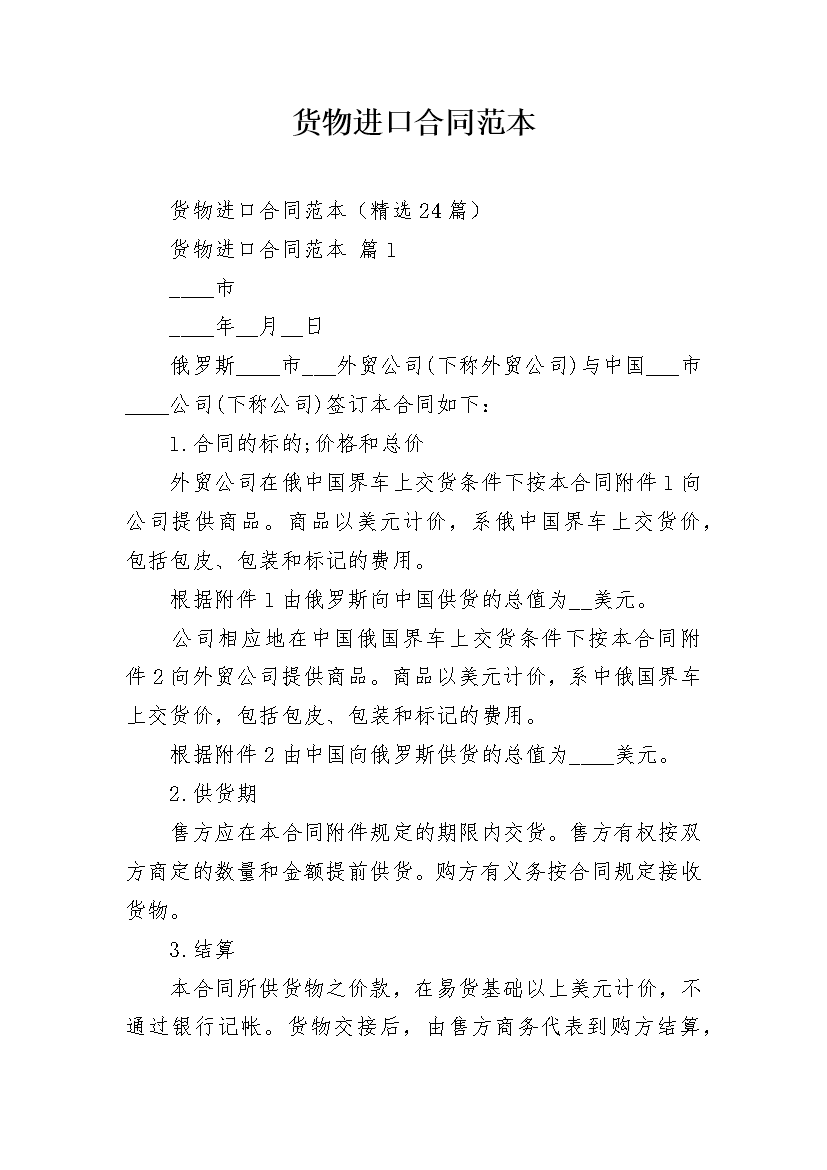 货物进口合同范本

货物进口合同范本（精选24篇）

货物进口合同范本 篇1

____市

____年__月__日

俄罗斯____市___外贸公司(下称外贸公司)与中国___市____公司(下称公司)签订本合同如下：

1.合同的标的;价格和总价

外贸公司在俄中国界车上交货条件下按本合同附件1向公司提供商品。商品以美元计价，系俄中国界车上交货价，包括包皮、包装和标记的费用。

根据附件1由俄罗斯向中国供货的总值为__美元。

公司相应地在中国俄国界车上交货条件下按本合同附件2向外贸公司提供商品。商品以美元计价，系中俄国界车上交货价，包括包皮、包装和标记的费用。

根据附件2由中国向俄罗斯供货的总值为____美元。

2.供货期

售方应在本合同附件规定的期限内交货。售方有权按双方商定的数量和金额提前供货。购方有义务按合同规定接收货物。

3.结算

本合同所供货物之价款，在易货基础以上美元计价，不通过银行记帐。货物交接后，由售方商务代表到购方结算，